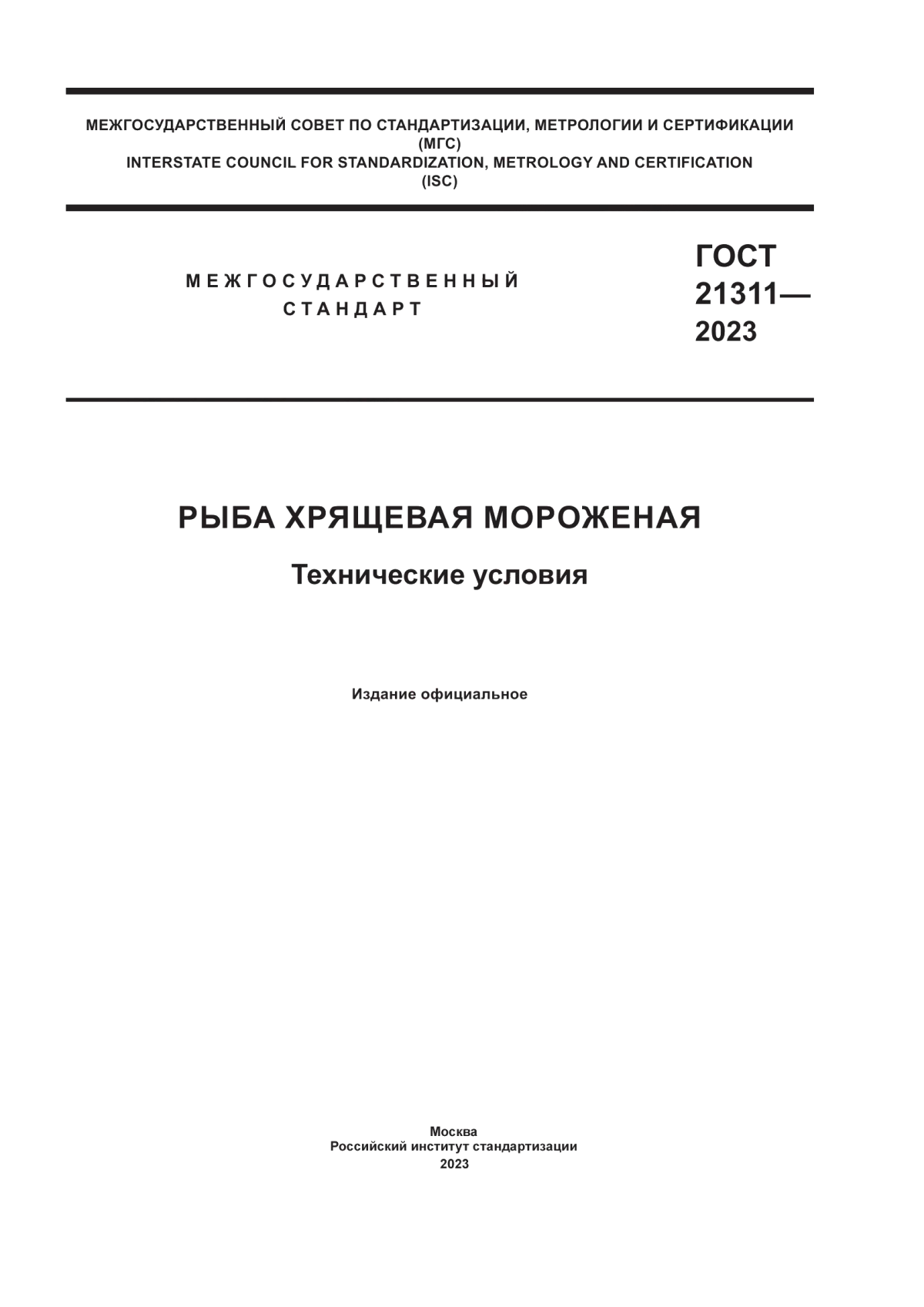 МЕЖГОСУДАРСТВЕННЫЙ СОВЕТ ПО СТАНДАРТИЗАЦИИ, МЕТРОЛОГИИ И СЕРТИФИКАЦИИ
(МГС)
INTERSTATE COUNCIL FOR STANDARDIZATION, METROLOGY AND CERTIFICATION
(ISC)

МЕЖГОСУДАРСТВЕННЫЙ
СТАНДАРТ

ГОСТ
21311—
2023

РЫБА ХРЯЩЕВАЯ МОРОЖЕНАЯ

Технические условия

Издание официальное

Москва
Российский институт стандартизации
2023